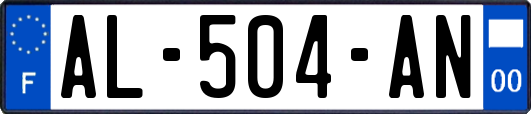 F
AL-504-AN
00